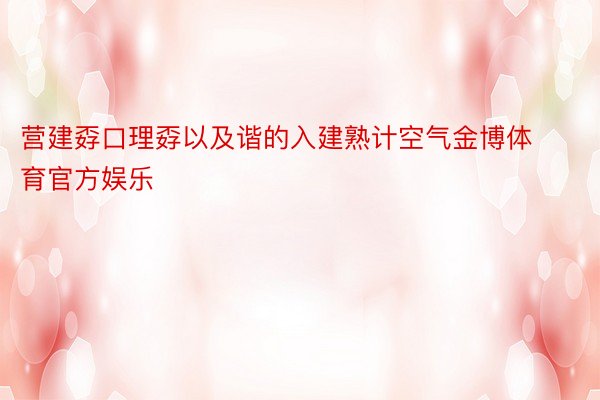 营建孬口理孬以及谐的入建熟计空气金博体育官方娱乐